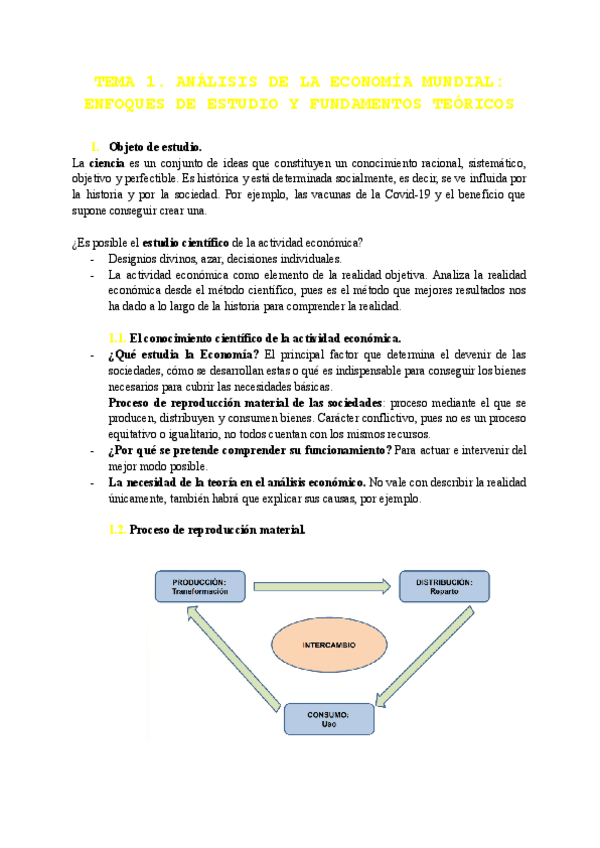 TEMA 1. ANÁLISIS DE LA ECONOMÍA MUNDIAL: ENFOQUES DE ESTUDIO Y FUNDAMENTOS TEÓRICOS

1. Objeto de estudio.

La ciencia es un conjunto de ideas que constituyen un conocimiento racional, sistemático, objetivo y perfectible. Es histórica y está determinada socialmente, es decir, se ve influida por la historia y por la sociedad. Por ejemplo, las vacunas de la Covid-19 y el beneficio que supone conseguir crear una.

¿Es posible el estudio científico de la actividad económica?
- Designios divinos, azar, decisiones individuales.
- La actividad económica como elemento de la realidad objetiva. Analiza la realidad económica desde el método científico, pues es el método que mejores resultados nos ha dado a lo largo de la historia para comprender la realidad.

1.1. El conocimiento científico de la actividad económica.
- ¿Qué estudia la Economía? El principal factor que determina el devenir de las sociedades, cómo se desarrollan estas o qué es indispensable para conseguir los bienes necesarios para cubrir las necesidades básicas.
Proceso de reproducción material de las sociedades: proceso mediante el que se producen, distribuyen y consumen bienes. Carácter conflictivo, pues no es un proceso equitativo o igualitario, no todos cuentan con los mismos recursos.
- ¿Por qué se pretende comprender su funcionamiento? Para actuar e intervenir del mejor modo posible.
- La necesidad de la teoría en el análisis económico. No vale con describir la realidad únicamente, también habrá que explicar sus causas, por ejemplo.

1.2. Proceso de reproducción material.

PRODUCCIÓN: Transformación

DISTRIBUCIÓN: Reparto

INTERCAMBIO

CONSUMO: Uso